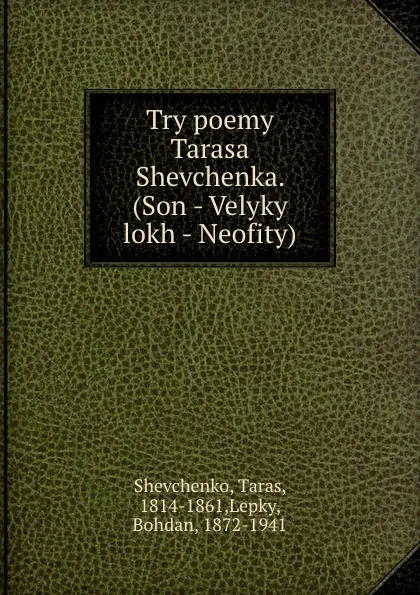 Try poemy Tarasa Shevchenka. (Son - Velyky lokh - Neofity)

Shevchenko, Taras, 1814-1861,Lepky, Bohdan, 1872-1941